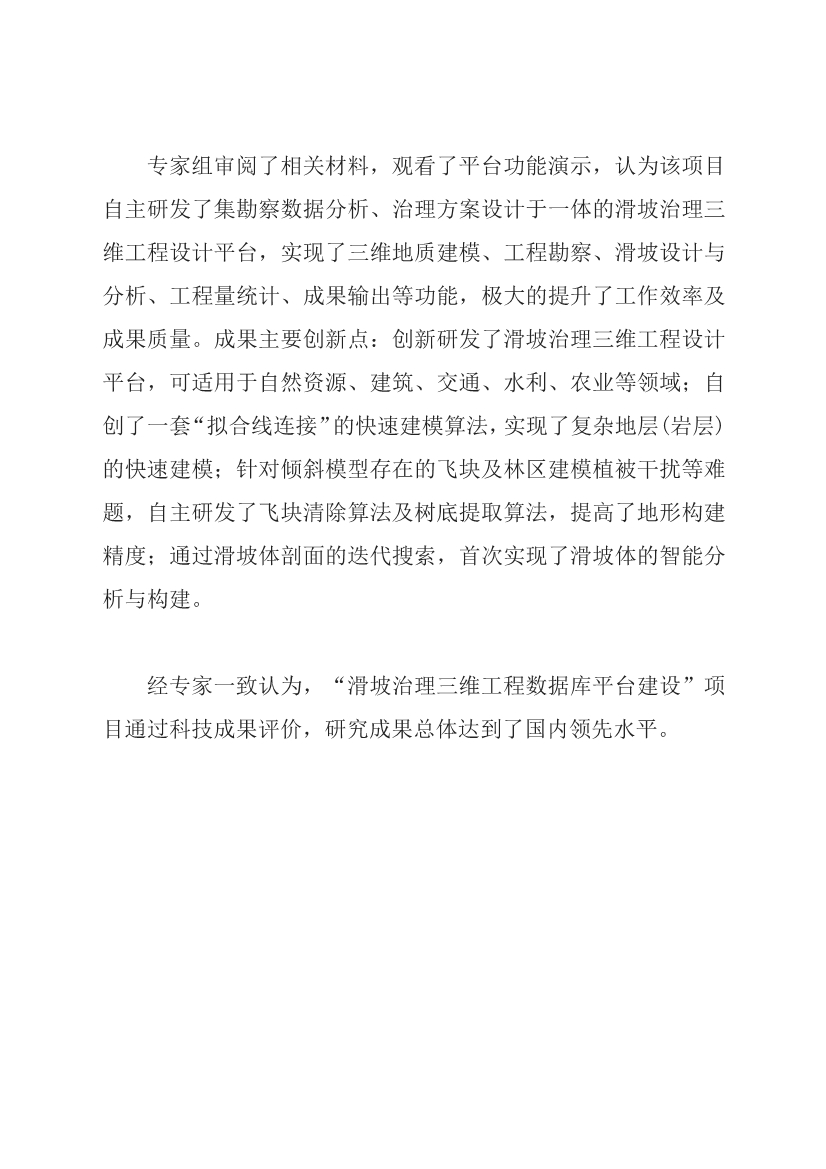 专家组审阅了相关材料，观看了平台功能演示，认为该项目自主研发了集勘察数据分析、治理方案设计于一体的滑坡治理三维工程设计平台，实现了三维地质建模、工程勘察、滑坡设计与分析、工程量统计、成果输出等功能，极大的提升了工作效率及成果质量。成果主要创新点：创新研发了滑坡治理三维工程设计平台，可适用于自然资源、建筑、交通、水利、农业等领域；自创了一套“拟合线连接”的快速建模算法，实现了复杂地层(岩层)的快速建模；针对倾斜模型存在的飞块及林区建模植被干扰等难题，自主研发了飞块清除算法及树底提取算法，提高了地形构建精度；通过滑坡体剖面的迭代搜索，首次实现了滑坡体的智能分析与构建。

经专家一致认为，“滑坡治理三维工程数据库平台建设”项目通过科技成果评价，研究成果总体达到了国内领先水平。